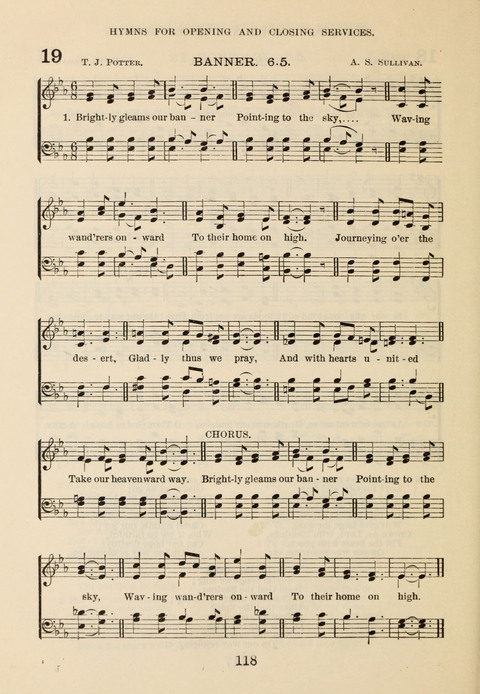 HYMNS FOR OPENING AND CLOSING SERVICES.

19 T. J. POTTER. BANNER. 6.5. A. S. SULLIVAN.

1. Bright-ly gleams our ban - ner Point-ing to the sky,.... Wav-ing

wand'rers on - ward To their home on high. Journeying o'er the

des - ert, Glad - ly thus we pray, And with hearts u - nit - ed

CHORUS.

Take our heavenward way. Bright-ly gleams our ban - ner Point-ing to the

sky, Wav - ing wan-d'rers on - ward To their home on high.

118